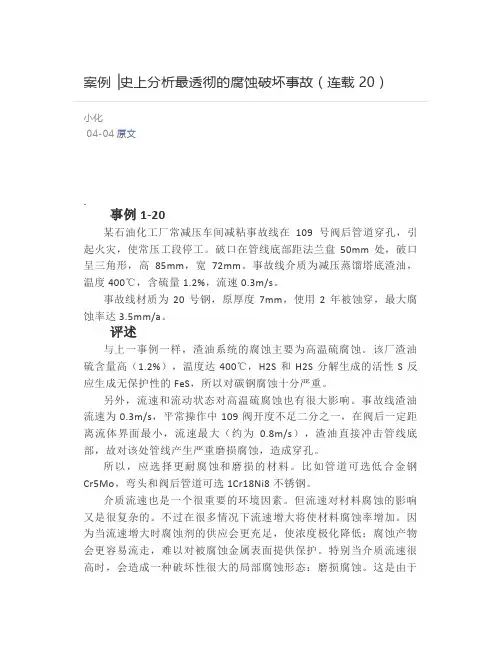 案例 |史上分析最透彻的腐蚀破坏事故（连载 20）

小化
04-04 原文

事例 1-20

某石油化工厂常减压车间减粘事故线在 109 号阀后管道穿孔，引起火灾，使常压工段停工。破口在管线底部距法兰盘 50mm 处，破口呈三角形，高 85mm，宽 72mm。事故线介质为减压蒸馏塔底渣油，温度 400℃，含硫量 1.2%，流速 0.3m/s。

事故线材质为 20 号钢，原厚度 7mm，使用 2 年被蚀穿，最大腐蚀率达 3.5mm/a。

评述

与上一事例一样，渣油系统的腐蚀主要为高温硫腐蚀。该厂渣油硫含量高（1.2%），温度达 400℃，H2S 和 H2S 分解生成的活性 S 反应生成无保护性的 FeS，所以对碳钢腐蚀十分严重。

另外，流速和流动状态对高温硫腐蚀也有很大影响。事故线渣油流速为 0.3m/s，平常操作中 109 阀开度不足二分之一，在阀后一定距离流体界面最小，流速最大（约为 0.8m/s），渣油直接冲击管线底部，故对该处管线产生严重磨损腐蚀，造成穿孔。

所以，应选择更耐腐蚀和磨损的材料。比如管道可选低合金钢 Cr5Mo，弯头和阀后管道可选 1Cr18Ni8 不锈钢。

介质流速也是一个很重要的环境因素。但流速对材料腐蚀的影响又是很复杂的。不过在很多情况下流速增大将使材料腐蚀率增加。因为当流速增大时腐蚀剂的供应会更充足，使浓度极化降低；腐蚀产物会更容易流走，难以对被腐蚀金属表面提供保护。特别当介质流速很高时，会造成一种破坏性很大的局部腐蚀形态：磨损腐蚀。这是由于